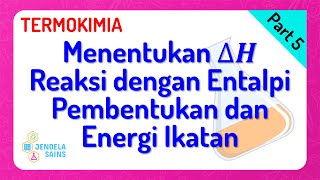 TERMOKIMIA

Part 5

Menentukan $\Delta H$ Reaksi dengan Entalpi Pembentukan dan Energi Ikatan

JENDELA SAINS